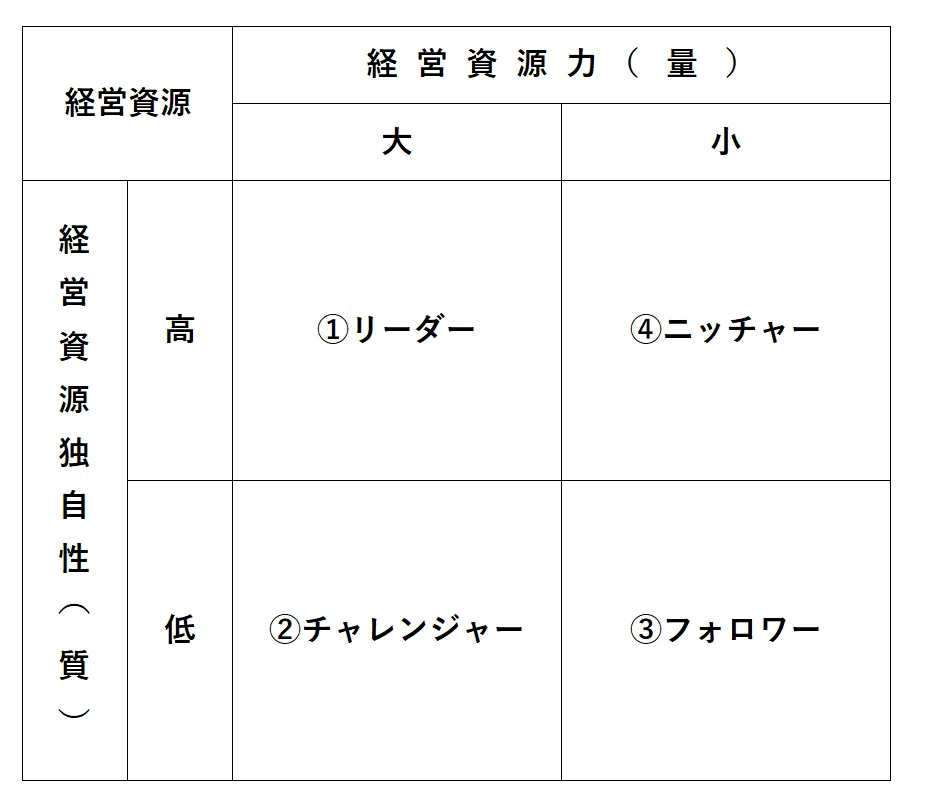 | 経営資源 | | 経営資源力（量） | |
|---|---|---|---|
| | | 大 | 小 |
| 経営資源独自性（質） | 高 | ①リーダー | ④ニッチャー |
| | 低 | ②チャレンジャー | ③フォロワー |